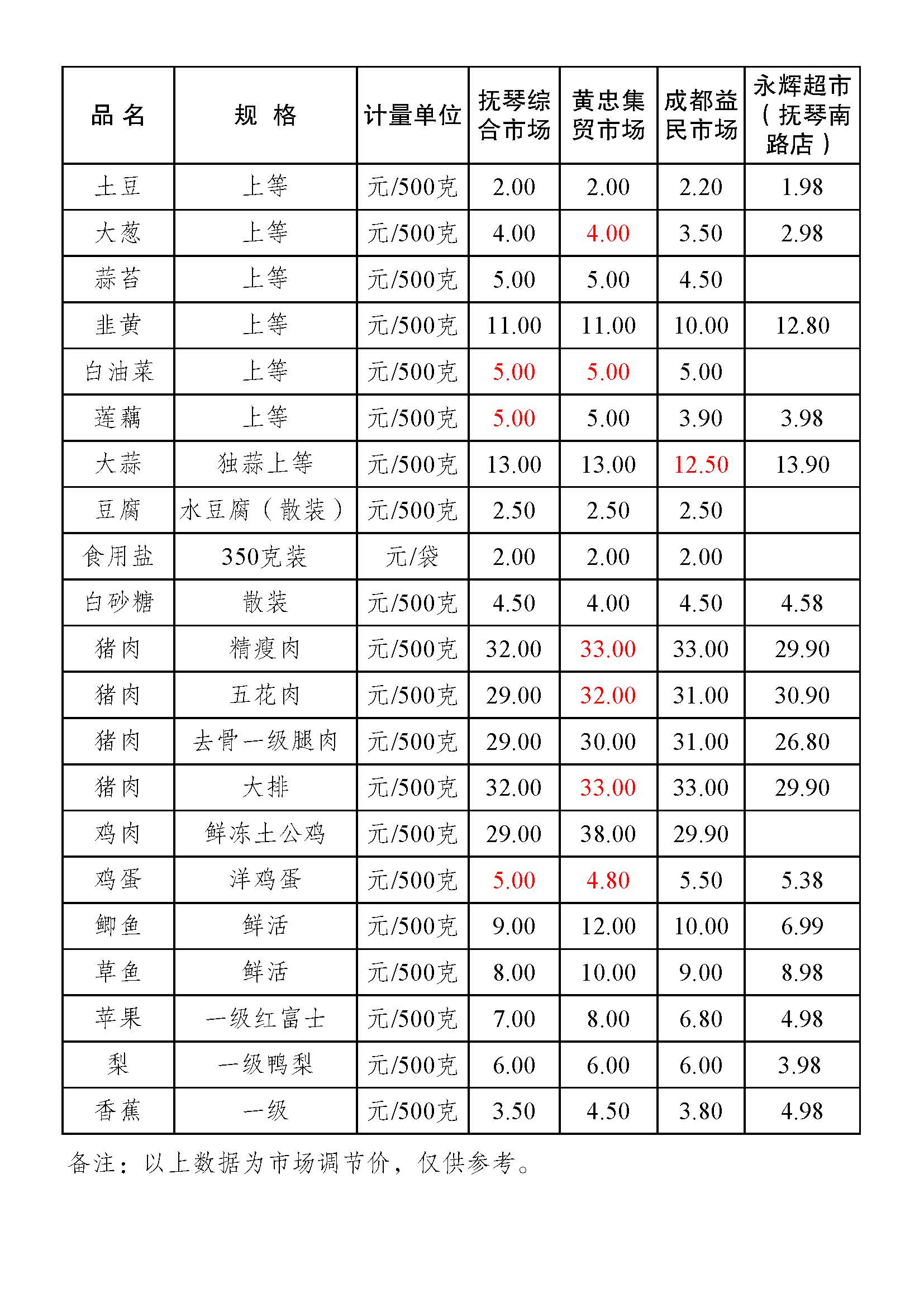 | 品名 | 规格 | 计量单位 | 抚琴综合市场 | 黄忠集贸市场 | 成都益民市场 | 永辉超市（抚琴南路店） |
|---|---|---|---|---|---|---|
| 土豆 | 上等 | 元/500克 | 2.00 | 2.00 | 2.20 | 1.98 |
| 大葱 | 上等 | 元/500克 | 4.00 | 4.00 | 3.50 | 2.98 |
| 蒜苔 | 上等 | 元/500克 | 5.00 | 5.00 | 4.50 | |
| 韭黄 | 上等 | 元/500克 | 11.00 | 11.00 | 10.00 | 12.80 |
| 白油菜 | 上等 | 元/500克 | 5.00 | 5.00 | 5.00 | |
| 莲藕 | 上等 | 元/500克 | 5.00 | 5.00 | 3.90 | 3.98 |
| 大蒜 | 独蒜上等 | 元/500克 | 13.00 | 13.00 | 12.50 | 13.90 |
| 豆腐 | 水豆腐（散装） | 元/500克 | 2.50 | 2.50 | 2.50 | |
| 食用盐 | 350克装 | 元/袋 | 2.00 | 2.00 | 2.00 | |
| 白砂糖 | 散装 | 元/500克 | 4.50 | 4.00 | 4.50 | 4.58 |
| 猪肉 | 精瘦肉 | 元/500克 | 32.00 | 33.00 | 33.00 | 29.90 |
| 猪肉 | 五花肉 | 元/500克 | 29.00 | 32.00 | 31.00 | 30.90 |
| 猪肉 | 去骨一级腿肉 | 元/500克 | 29.00 | 30.00 | 31.00 | 26.80 |
| 猪肉 | 大排 | 元/500克 | 32.00 | 33.00 | 33.00 | 29.90 |
| 鸡肉 | 鲜冻土公鸡 | 元/500克 | 29.00 | 38.00 | 29.90 | |
| 鸡蛋 | 洋鸡蛋 | 元/500克 | 5.00 | 4.80 | 5.50 | 5.38 |
| 鲫鱼 | 鲜活 | 元/500克 | 9.00 | 12.00 | 10.00 | 6.99 |
| 草鱼 | 鲜活 | 元/500克 | 8.00 | 10.00 | 9.00 | 8.98 |
| 苹果 | 一级红富士 | 元/500克 | 7.00 | 8.00 | 6.80 | 4.98 |
| 梨 | 一级鸭梨 | 元/500克 | 6.00 | 6.00 | 6.00 | 3.98 |
| 香蕉 | 一级 | 元/500克 | 3.50 | 4.50 | 3.80 | 4.98 |

备注：以上数据为市场调节价，仅供参考。